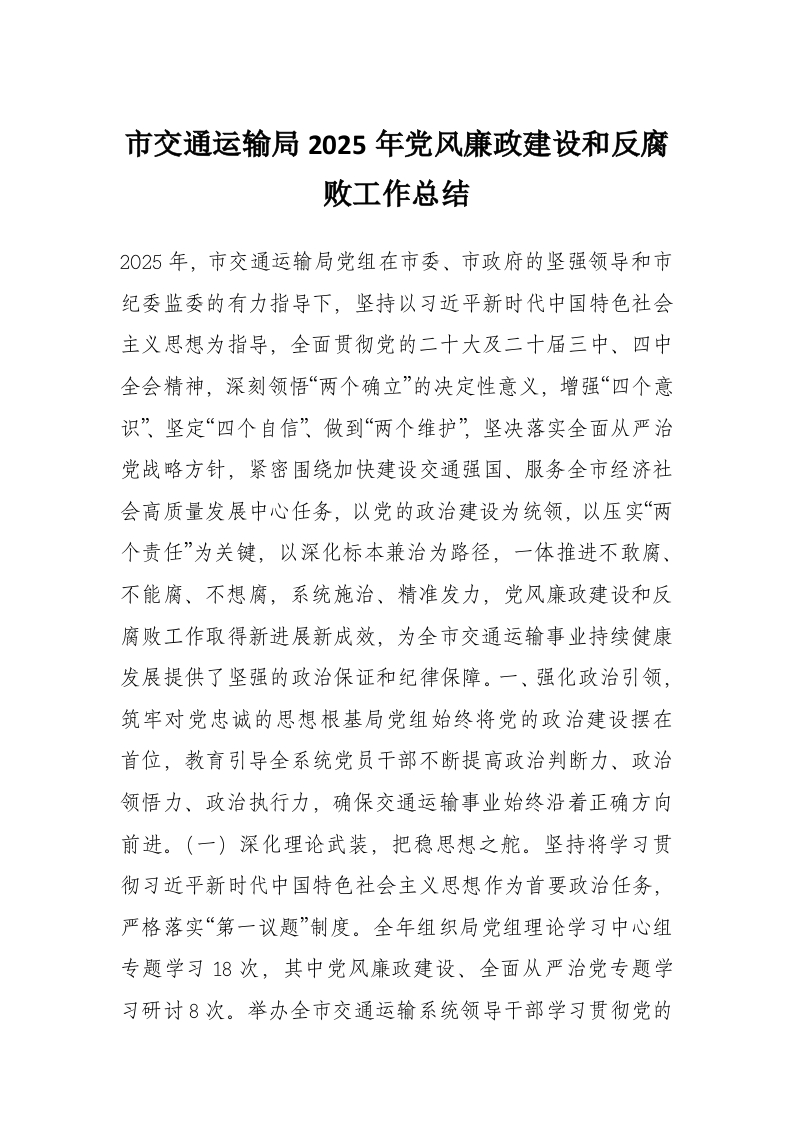 市交通运输局 2025 年党风廉政建设和反腐败工作总结

2025 年，市交通运输局党组在市委、市政府的坚强领导和市纪委监委的有力指导下，坚持以习近平新时代中国特色社会主义思想为指导，全面贯彻党的二十大及二十届三中、四中全会精神，深刻领悟“两个确立”的决定性意义，增强“四个意识”、坚定“四个自信”、做到“两个维护”，坚决落实全面从严治党战略方针，紧密围绕加快建设交通强国、服务全市经济社会高质量发展中心任务，以党的政治建设为统领，以压实“两个责任”为关键，以深化标本兼治为路径，一体推进不敢腐、不能腐、不想腐，系统施治、精准发力，党风廉政建设和反腐败工作取得新进展新成效，为全市交通运输事业持续健康发展提供了坚强的政治保证和纪律保障。一、强化政治引领，筑牢对党忠诚的思想根基局党组始终将党的政治建设摆在首位，教育引导全系统党员干部不断提高政治判断力、政治领悟力、政治执行力，确保交通运输事业始终沿着正确方向前进。（一）深化理论武装，把稳思想之舵。坚持将学习贯彻习近平新时代中国特色社会主义思想作为首要政治任务，严格落实“第一议题”制度。全年组织局党组理论学习中心组专题学习 18 次，其中党风廉政建设、全面从严治党专题学习研讨 8 次。举办全市交通运输系统领导干部学习贯彻党的